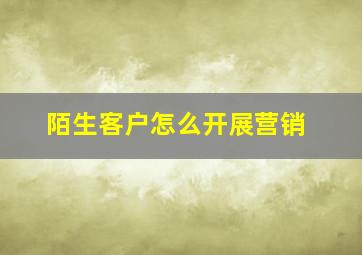 陌生客户怎么开展营销